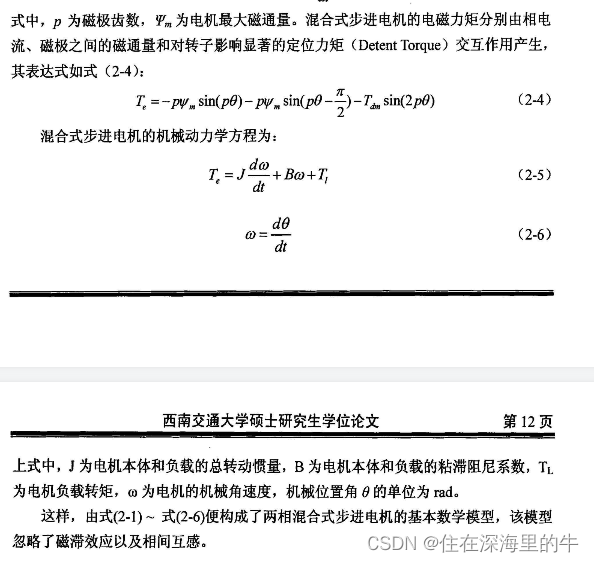 式中，$p$ 为磁极齿数，$\Psi_m$ 为电机最大磁通量。混合式步进电机的电磁力矩分别由相电流、磁极之间的磁通量和对转子影响显著的定位力矩（Detent Torque）交互作用产生，其表达式如式（2-4）：

$T_e = -p\psi_m \sin(p\theta) - p\psi_m \sin(p\theta - \frac{\pi}{2}) - T_{dm}\sin(2p\theta)$ （2-4）

混合式步进电机的机械动力学方程为：

$T_e = J\frac{d\omega}{dt} + B\omega + T_l$ （2-5）

$\omega = \frac{d\theta}{dt}$ （2-6）

西南交通大学硕士研究生学位论文 第 12 页

上式中，J 为电机本体和负载的总转动惯量，B 为电机本体和负载的粘滞阻尼系数，$T_L$ 为电机负载转矩，ω 为电机的机械角速度，机械位置角 $\theta$ 的单位为 rad。

这样，由式(2-1) ~ 式(2-6)便构成了两相混合式步进电机的基本数学模型，该模型忽略了磁滞效应以及相间互感。

CSDN @住在深海里的牛